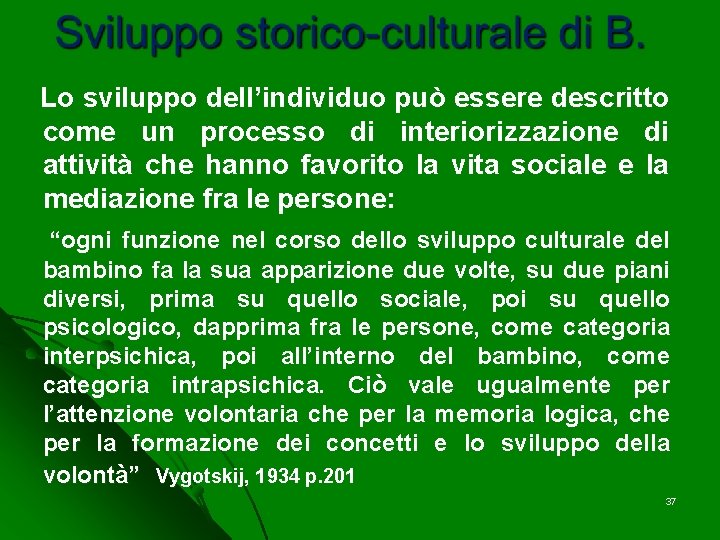 Sviluppo storico-culturale di B.

Lo sviluppo dell’individuo può essere descritto come un processo di interiorizzazione di attività che hanno favorito la vita sociale e la mediazione fra le persone:

“ogni funzione nel corso dello sviluppo culturale del bambino fa la sua apparizione due volte, su due piani diversi, prima su quello sociale, poi su quello psicologico, dapprima fra le persone, come categoria interpsichica, poi all’interno del bambino, come categoria intrapsichica. Ciò vale ugualmente per l’attenzione volontaria che per la memoria logica, che per la formazione dei concetti e lo sviluppo della volontà” Vygotskij, 1934 p.201

37